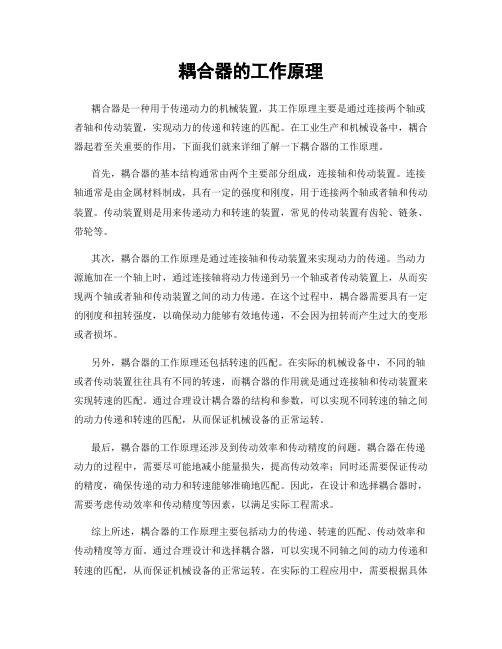 耦合器的工作原理

耦合器是一种用于传递动力的机械装置，其工作原理主要是通过连接两个轴或者轴和传动装置，实现动力的传递和转速的匹配。在工业生产和机械设备中，耦合器起着至关重要的作用，下面我们就来详细了解一下耦合器的工作原理。

首先，耦合器的基本结构通常由两个主要部分组成，连接轴和传动装置。连接轴通常是由金属材料制成，具有一定的强度和刚度，用于连接两个轴或者轴和传动装置。传动装置则是用来传递动力和转速的装置，常见的传动装置有齿轮、链条、带轮等。

其次，耦合器的工作原理是通过连接轴和传动装置来实现动力的传递。当动力源施加在一个轴上时，通过连接轴将动力传递到另一个轴或者传动装置上，从而实现两个轴或者轴和传动装置之间的动力传递。在这个过程中，耦合器需要具有一定的刚度和扭转强度，以确保动力能够有效地传递，不会因为扭转而产生过大的变形或者损坏。

另外，耦合器的工作原理还包括转速的匹配。在实际的机械设备中，不同的轴或者传动装置往往具有不同的转速，而耦合器的作用就是通过连接轴和传动装置来实现转速的匹配。通过合理设计耦合器的结构和参数，可以实现不同转速的轴之间的动力传递和转速的匹配，从而保证机械设备的正常运转。

最后，耦合器的工作原理还涉及到传动效率和传动精度的问题。耦合器在传递动力的过程中，需要尽可能地减小能量损失，提高传动效率；同时还需要保证传动的精度，确保传递的动力和转速能够准确地匹配。因此，在设计和选择耦合器时，需要考虑传动效率和传动精度等因素，以满足实际工程需求。

综上所述，耦合器的工作原理主要包括动力的传递、转速的匹配、传动效率和传动精度等方面。通过合理设计和选择耦合器，可以实现不同轴之间的动力传递和转速的匹配，从而保证机械设备的正常运转。在实际的工程应用中，需要根据具体